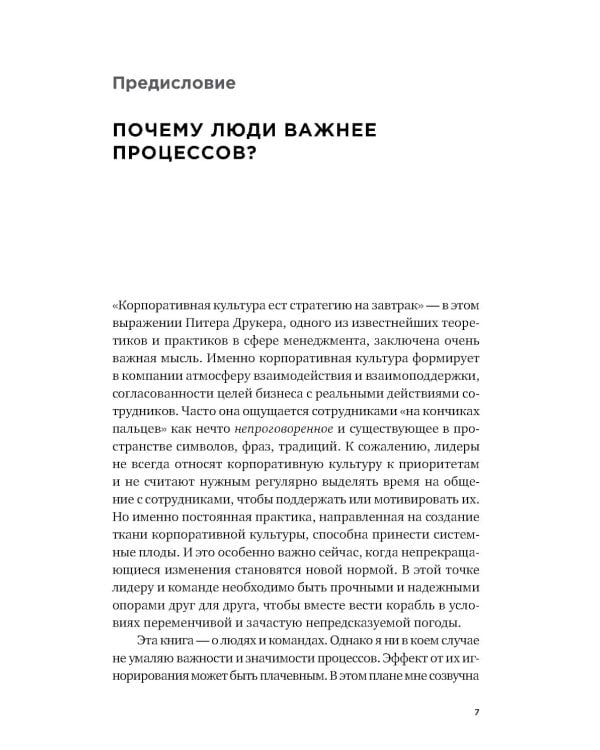 Предисловие

ПОЧЕМУ ЛЮДИ ВАЖНЕЕ ПРОЦЕССОВ?

«Корпоративная культура ест стратегию на завтрак» — в этом выражении Питера Друкера, одного из известнейших теоретиков и практиков в сфере менеджмента, заключена очень важная мысль. Именно корпоративная культура формирует в компании атмосферу взаимодействия и взаимоподдержки, согласованности целей бизнеса с реальными действиями сотрудников. Часто она ощущается сотрудниками «на кончиках пальцев» как нечто непроговоренное и существующее в пространстве символов, фраз, традиций. К сожалению, лидеры не всегда относят корпоративную культуру к приоритетам и не считают нужным регулярно выделять время на общение с сотрудниками, чтобы поддержать или мотивировать их. Но именно постоянная практика, направленная на создание ткани корпоративной культуры, способна принести системные плоды. И это особенно важно сейчас, когда непрекращающиеся изменения становятся новой нормой. В этой точке лидеру и команде необходимо быть прочными и надежными опорами друг для друга, чтобы вместе вести корабль в условиях переменчивой и зачастую непредсказуемой погоды.

Эта книга — о людях и командах. Однако я ни в коем случае не умаляю важности и значимости процессов. Эффект от их игнорирования может быть плачевным. В этом плане мне созвучна

7